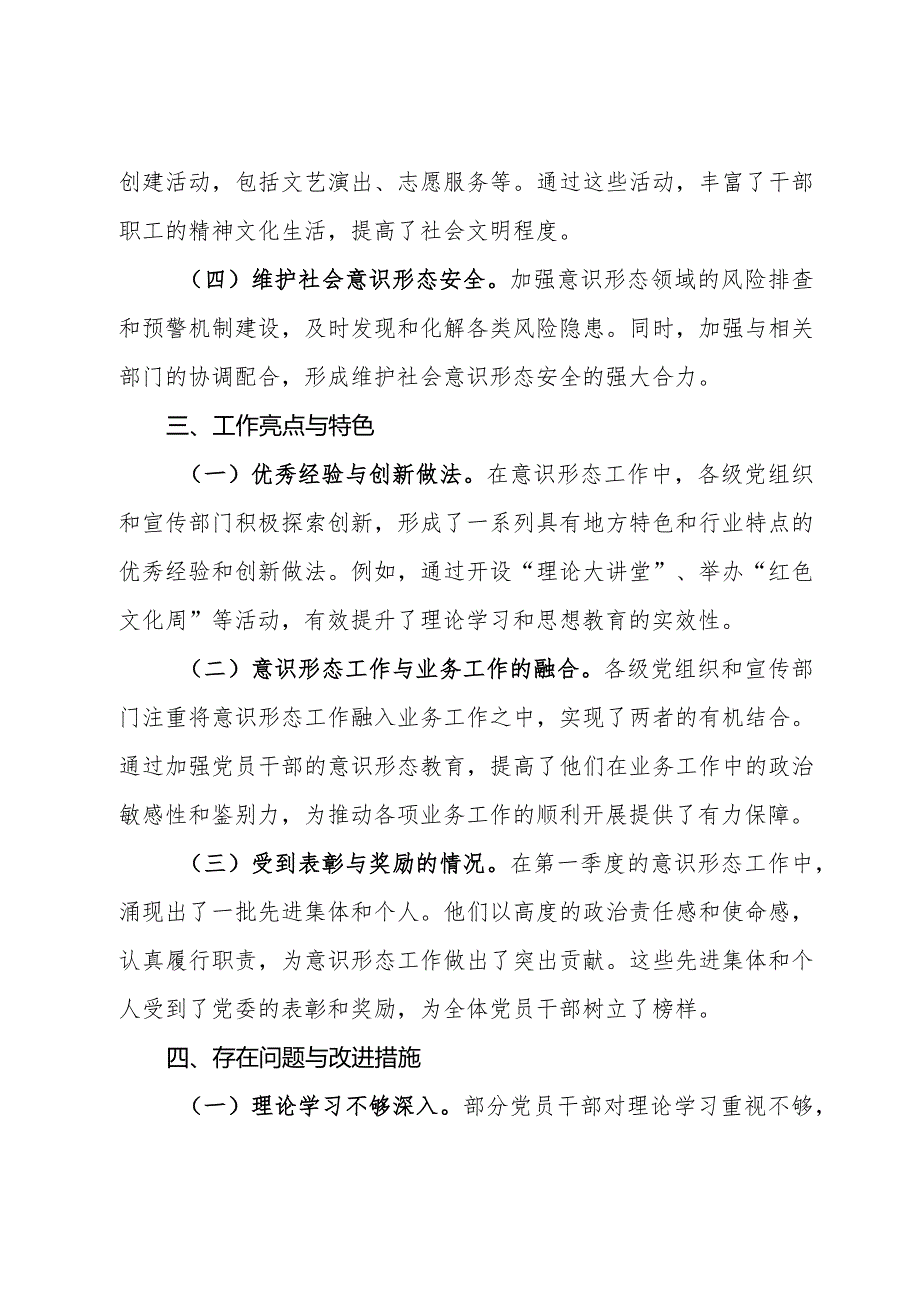 创建活动，包括文艺演出、志愿服务等。通过这些活动，丰富了干部职工的精神文化生活，提高了社会文明程度。

（四）维护社会意识形态安全。加强意识形态领域的风险排查和预警机制建设，及时发现和化解各类风险隐患。同时，加强与相关部门的协调配合，形成维护社会意识形态安全的强大合力。

三、工作亮点与特色

（一）优秀经验与创新做法。在意识形态工作中，各级党组织和宣传部门积极探索创新，形成了一系列具有地方特色和行业特点的优秀经验和创新做法。例如，通过开设“理论大讲堂”、举办“红色文化周”等活动，有效提升了理论学习和思想教育的实效性。

（二）意识形态工作与业务工作的融合。各级党组织和宣传部门注重将意识形态工作融入业务工作之中，实现了两者的有机结合。通过加强党员干部的意识形态教育，提高了他们在业务工作中的政治敏感性和鉴别力，为推动各项业务工作的顺利开展提供了有力保障。

（三）受到表彰与奖励的情况。在第一季度的意识形态工作中，涌现出了一批先进集体和个人。他们以高度的政治责任感和使命感，认真履行职责，为意识形态工作做出了突出贡献。这些先进集体和个人受到了党委的表彰和奖励，为全体党员干部树立了榜样。

四、存在问题与改进措施

（一）理论学习不够深入。部分党员干部对理论学习重视不够，